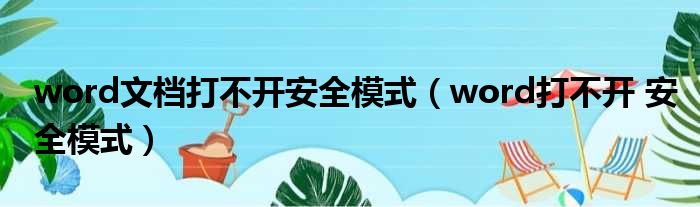 word文档打不开安全模式（word打不开 安全模式）